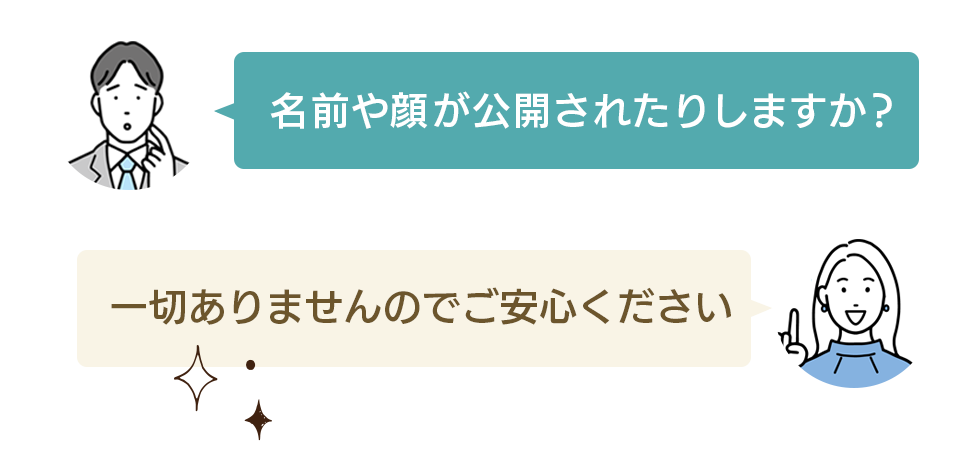 名前や顔が公開されたりしますか?

一切ありませんのでご安心ください